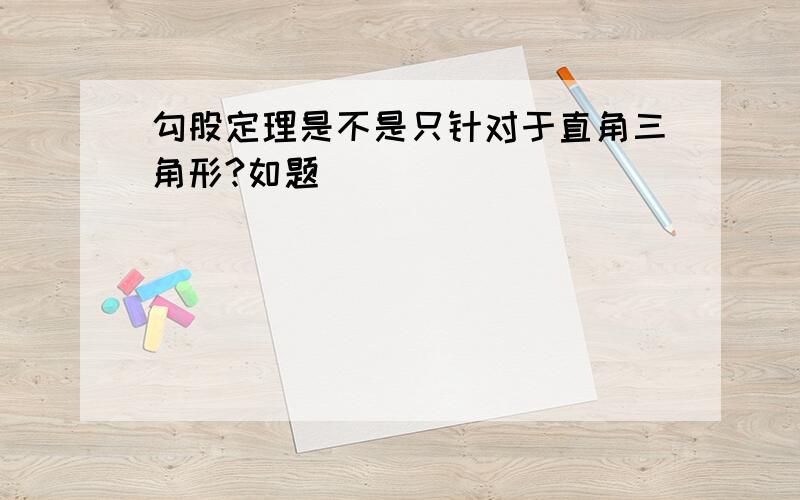 勾股定理是不是只针对于直角三角形?如题